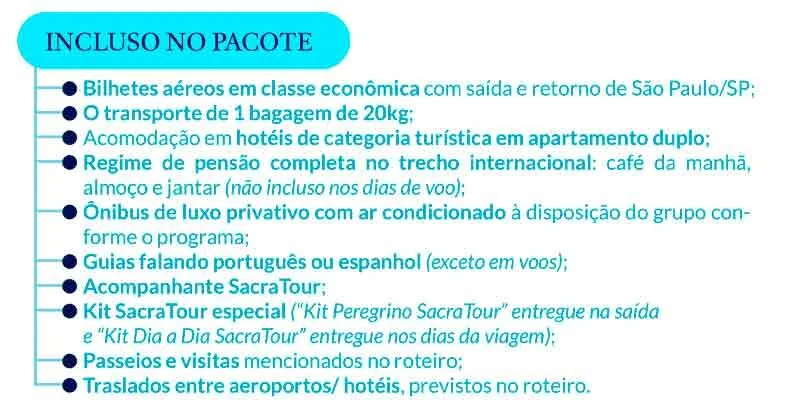 INCLUSO NO PACOTE

Bilhetes aéreos em classe econômica com saída e retorno de São Paulo/SP;
O transporte de 1 bagagem de 20kg;
Acomodação em hotéis de categoria turística em apartamento duplo;
Regime de pensão completa no trecho internacional: café da manhã, almoço e jantar (não incluso nos dias de voo);
Ônibus de luxo privativo com ar condicionado à disposição do grupo conforme o programa;
Guias falando português ou espanhol (exceto em voos);
Acompanhante SacraTour;
Kit SacraTour especial ("Kit Peregrino SacraTour" entregue na saída e "Kit Dia a Dia SacraTour" entregue nos dias da viagem);
Passeios e visitas mencionados no roteiro;
Traslados entre aeroportos/ hotéis, previstos no roteiro.